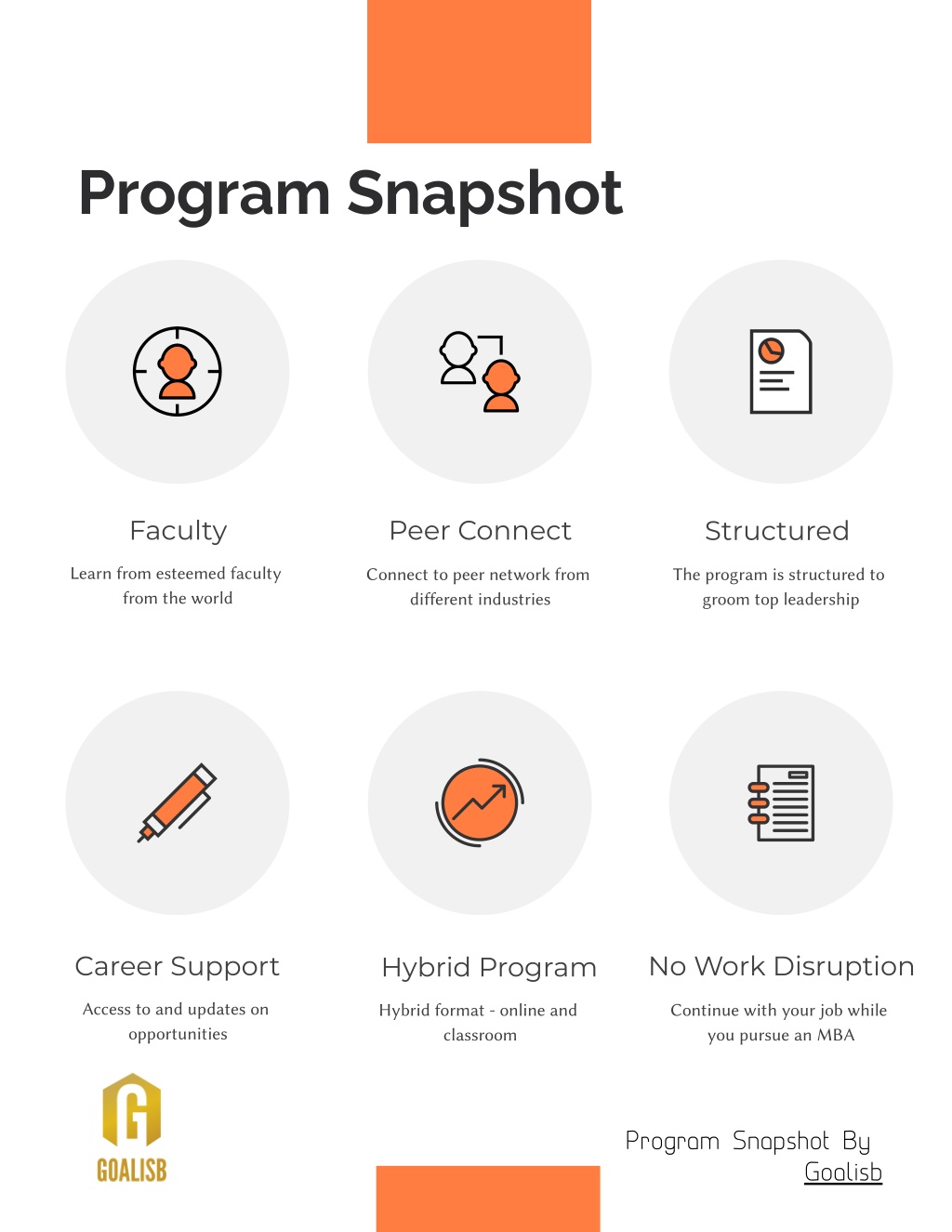 Program Snapshot

Faculty

Learn from esteemed faculty from the world

Peer Connect

Connect to peer network from different industries

Structured

The program is structured to groom top leadership

Career Support

Access to and updates on opportunities

Hybrid Program

Hybrid format - online and classroom

No Work Disruption

Continue with your job while you pursue an MBA

G
GOALISB

Program Snapshot By Goalisb